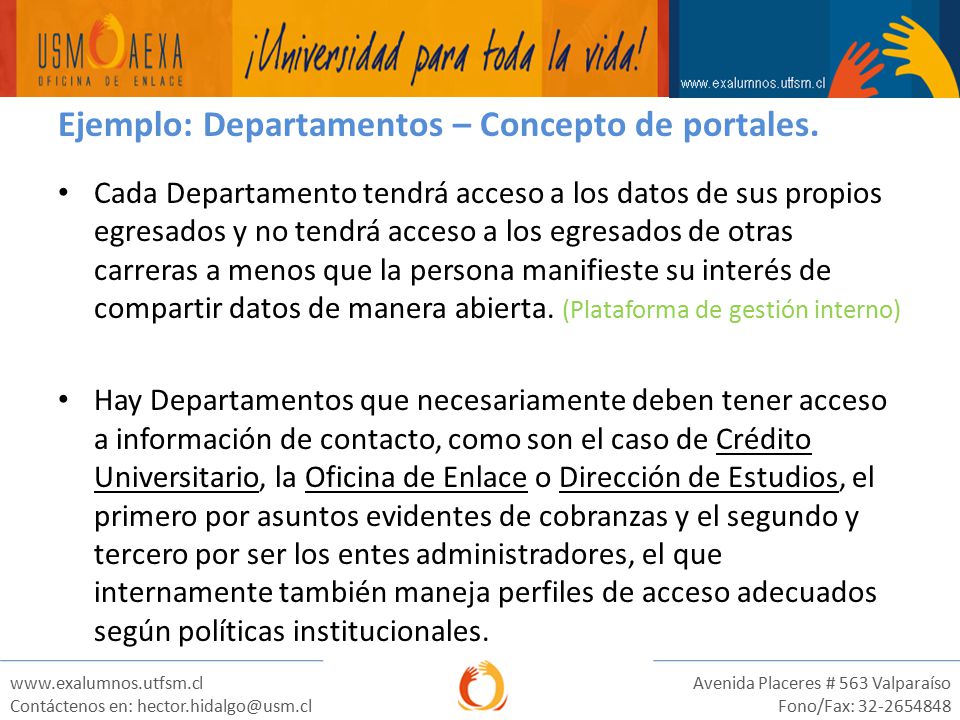 USM AEXA
OFICINA DE ENLACE

¡Universidad para toda la vida!

www.exalumnos.utfsm.cl

Ejemplo: Departamentos – Concepto de portales.

• Cada Departamento tendrá acceso a los datos de sus propios egresados y no tendrá acceso a los egresados de otras carreras a menos que la persona manifieste su interés de compartir datos de manera abierta. (Plataforma de gestión interno)

• Hay Departamentos que necesariamente deben tener acceso a información de contacto, como son el caso de Crédito Universitario, la Oficina de Enlace o Dirección de Estudios, el primero por asuntos evidentes de cobranzas y el segundo y tercero por ser los entes administradores, el que internamente también maneja perfiles de acceso adecuados según políticas institucionales.

www.exalumnos.utfsm.cl
Contáctenos en: hector.hidalgo@usm.cl

Avenida Placeres # 563 Valparaíso
Fono/Fax: 32-2654848